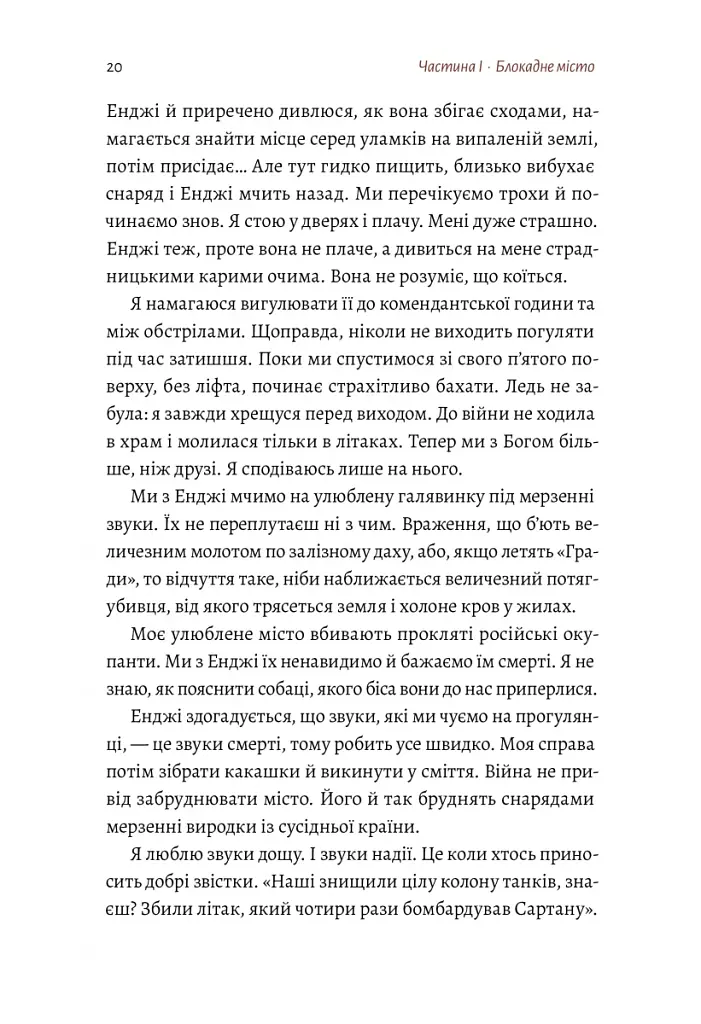 20 Частина I · Блокадне місто

Енджі й приречено дивлюся, як вона збігає сходами, намагається знайти місце серед уламків на випаленій землі, потім присідає… Але тут гидко пищить, близько вибухає снаряд і Енджі мчить назад. Ми перечікуємо трохи й починаємо знов. Я стою у дверях і плачу. Мені дуже страшно. Енджі теж, проте вона не плаче, а дивиться на мене страдницькими карими очима. Вона не розуміє, що коїться.

Я намагаюся вигулювати її до комендантської години та між обстрілами. Щоправда, ніколи не виходить погуляти під час затишшя. Поки ми спустимося зі свого п'ятого поверху, без ліфта, починає страхітливо бахати. Ледь не забула: я завжди хрещуся перед виходом. До війни не ходила в храм і молилася тільки в літаках. Тепер ми з Богом більше, ніж друзі. Я сподіваюсь лише на нього.

Ми з Енджі мчимо на улюблену галявинку під мерзенні звуки. Їх не переплутаєш ні з чим. Враження, що б'ють величезним молотом по залізному даху, або, якщо летять «Гради», то відчуття таке, ніби наближається величезний потяг-убивця, від якого трясеться земля і холоне кров у жилах.

Моє улюблене місто вбивають прокляті російські окупанти. Ми з Енджі їх ненавидимо й бажаємо їм смерті. Я не знаю, як пояснити собаці, якого біса вони до нас приперлися.

Енджі здогадується, що звуки, які ми чуємо на прогулянці, — це звуки смерті, тому робить усе швидко. Моя справа потім зібрати какашки й викинути у сміття. Війна не привід забруднювати місто. Його й так бруднять снарядами мерзенні виродки із сусідньої країни.

Я люблю звуки дощу. І звуки надії. Це коли хтось приносить добрі звістки. «Наші знищили цілу колону танків, знаєш? Збили літак, який чотири рази бомбардував Сартану».